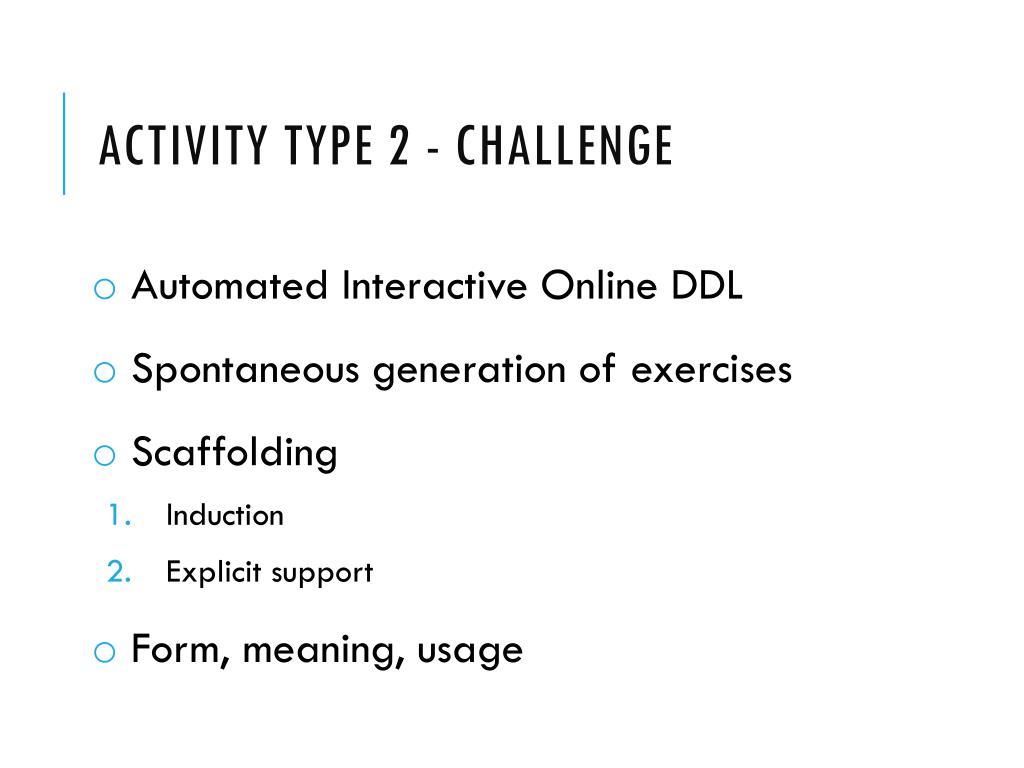 ACTIVITY TYPE 2 - CHALLENGE

o Automated Interactive Online DDL

o Spontaneous generation of exercises

o Scaffolding

1. Induction
2. Explicit support

o Form, meaning, usage